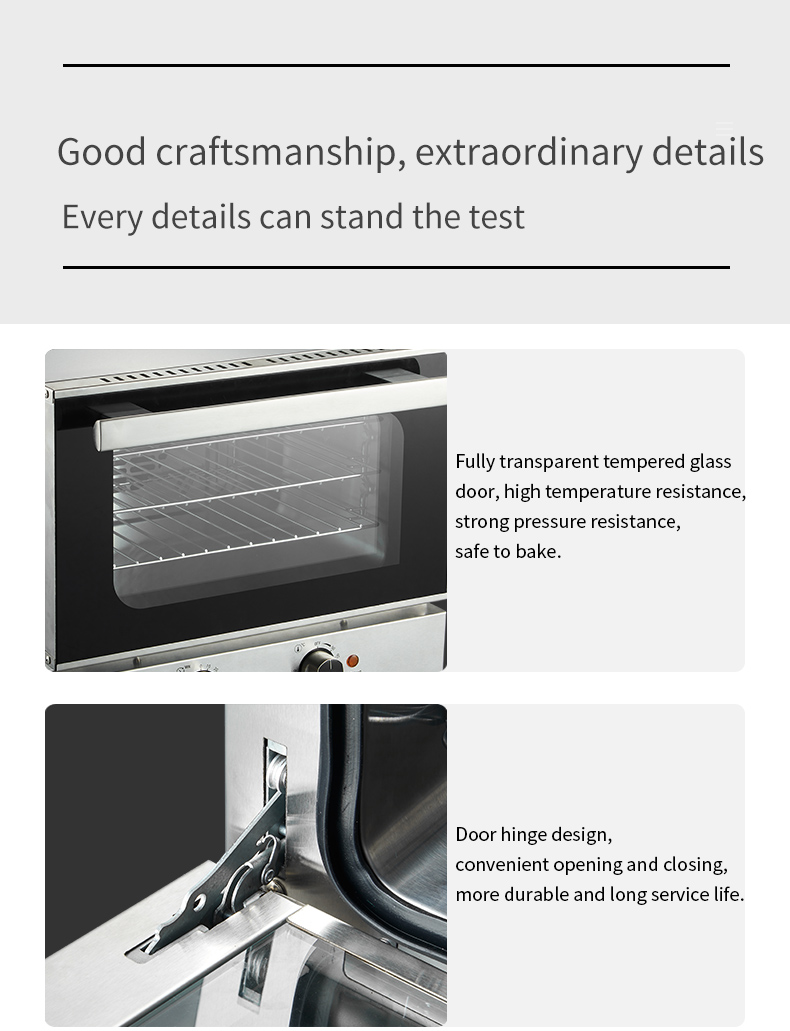 Good craftsmanship, extraordinary details

Every details can stand the test

Fully transparent tempered glass door, high temperature resistance, strong pressure resistance, safe to bake.

Door hinge design, convenient opening and closing, more durable and long service life.